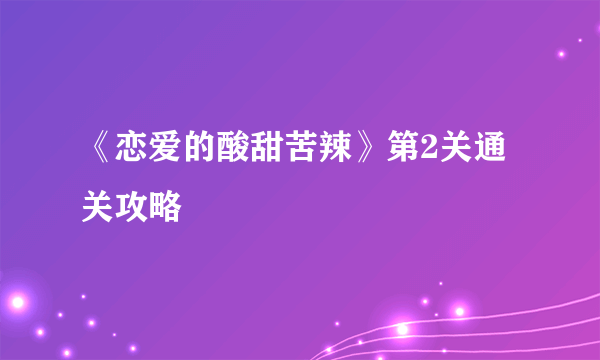 《恋爱的酸甜苦辣》第2关通关攻略